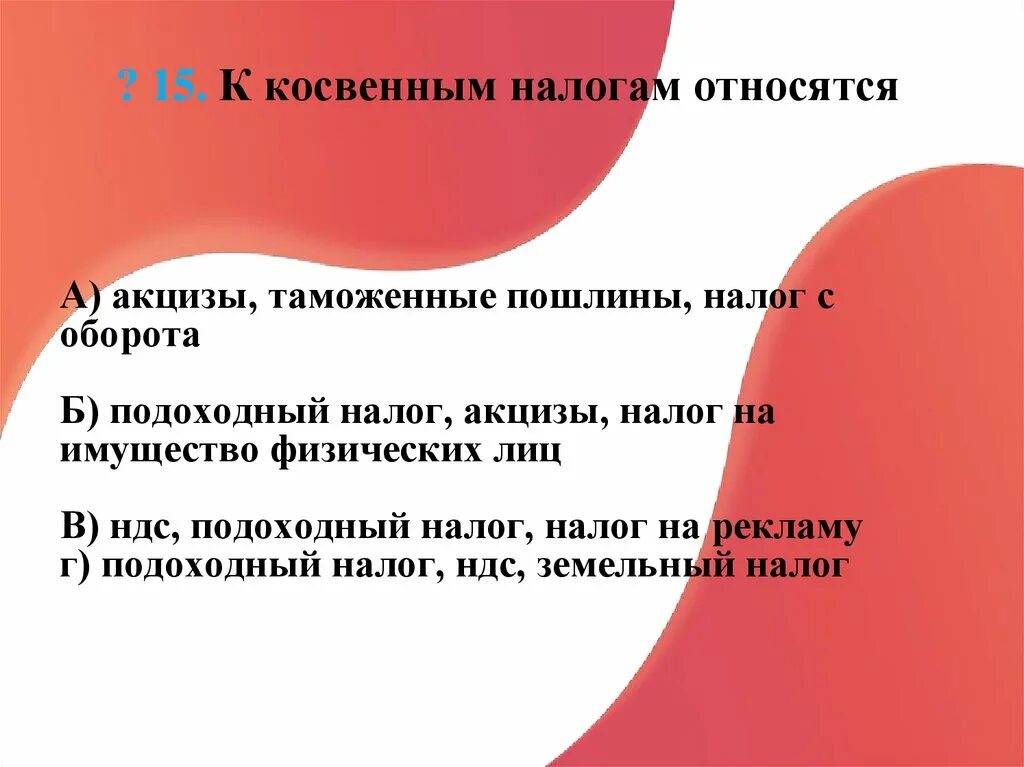 ? 15. К косвенным налогам относятся

А) акцизы, таможенные пошлины, налог с оборота

Б) подоходный налог, акцизы, налог на имущество физических лиц

В) ндс, подоходный налог, налог на рекламу
г) подоходный налог, ндс, земельный налог